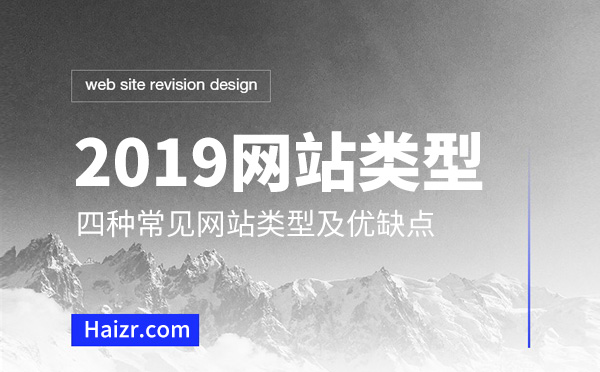 web site revision design

2019网站类型

四种常见网站类型及优缺点

Haizr.com